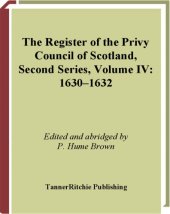 The Register of the Privy Council of Scotland, Second Series, Volume IV: 1630–1632

Edited and abridged by
P. Hume Brown

TannerRitchie Publishing